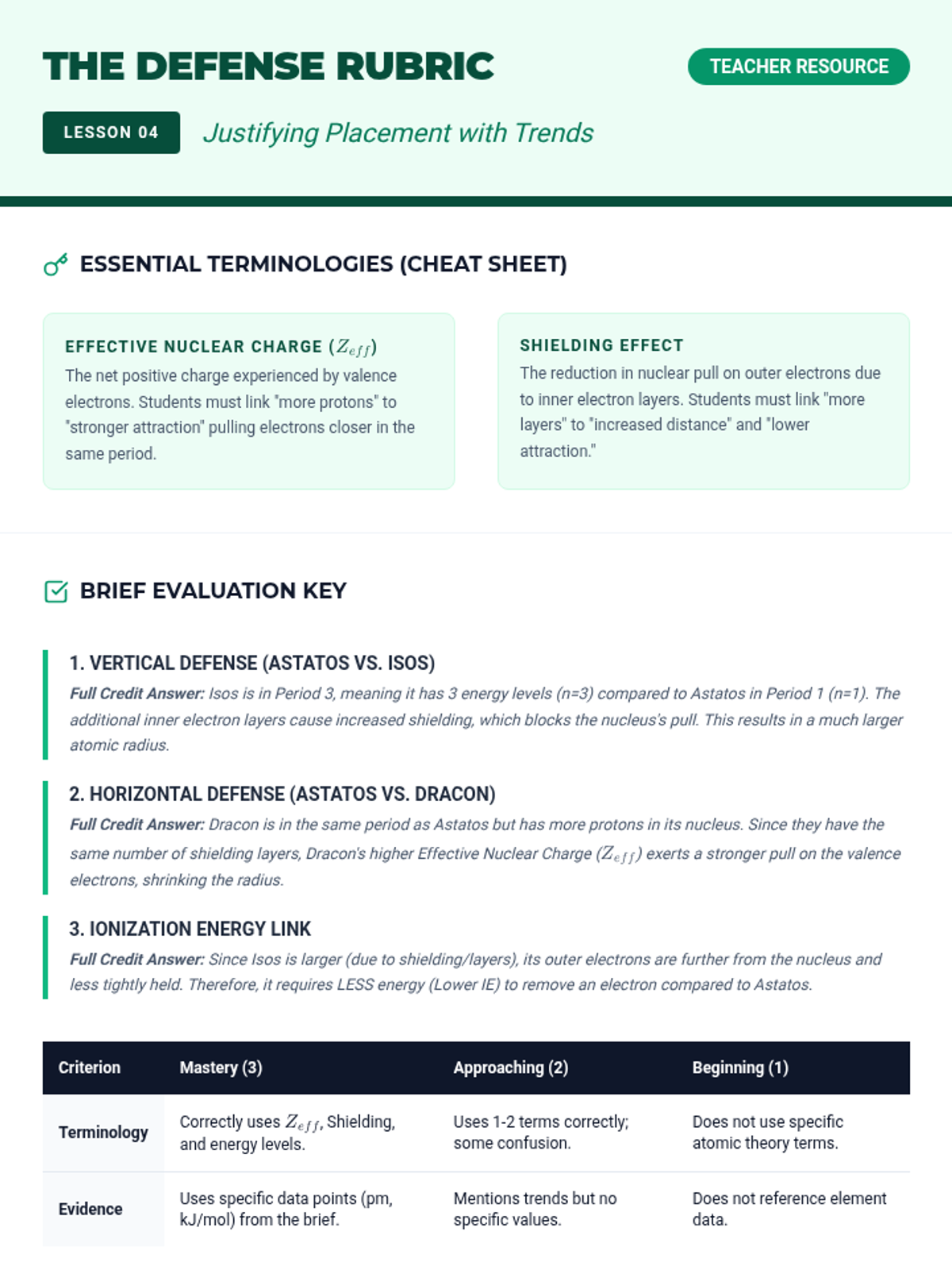 THE DEFENSE RUBRIC

TEACHER RESOURCE

LESSON 04

Justifying Placement with Trends

ESSENTIAL TERMINOLOGIES (CHEAT SHEET)

EFFECTIVE NUCLEAR CHARGE ($Z_{eff}$)

The net positive charge experienced by valence electrons. Students must link "more protons" to "stronger attraction" pulling electrons closer in the same period.

SHIELDING EFFECT

The reduction in nuclear pull on outer electrons due to inner electron layers. Students must link "more layers" to "increased distance" and "lower attraction."

BRIEF EVALUATION KEY

1. VERTICAL DEFENSE (ASTATOS VS. ISOS)

Full Credit Answer: Isos is in Period 3, meaning it has 3 energy levels (n=3) compared to Astatos in Period 1 (n=1). The additional inner electron layers cause increased shielding, which blocks the nucleus's pull. This results in a much larger atomic radius.

2. HORIZONTAL DEFENSE (ASTATOS VS. DRACON)

Full Credit Answer: Dracon is in the same period as Astatos but has more protons in its nucleus. Since they have the same number of shielding layers, Dracon's higher Effective Nuclear Charge ($Z_{eff}$) exerts a stronger pull on the valence electrons, shrinking the radius.

3. IONIZATION ENERGY LINK

Full Credit Answer: Since Isos is larger (due to shielding/layers), its outer electrons are further from the nucleus and less tightly held. Therefore, it requires LESS energy (Lower IE) to remove an electron compared to Astatos.

| Criterion | Mastery (3) | Approaching (2) | Beginning (1) |
|---|---|---|---|
| Terminology | Correctly uses $Z_{eff}$, Shielding, and energy levels. | Uses 1-2 terms correctly; some confusion. | Does not use specific atomic theory terms. |
| Evidence | Uses specific data points (pm, kJ/mol) from the brief. | Mentions trends but no specific values. | Does not reference element data. |